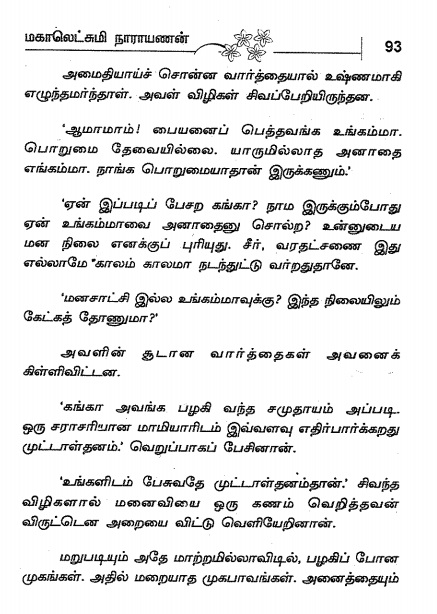 மகாலெட்சுமி நாராயணன் 93

அமைதியாய்ச் சொன்ன வார்த்தையால் உஷ்ணமாகி எழுந்தமர்ந்தாள். அவள் விழிகள் சிவப்பேறியிருந்தன.

'ஆமாமாம்! பையனைப் பெத்தவங்க உங்கம்மா. பொறுமை தேவையில்லை. யாருமில்லாத அனாதை எங்கம்மா. நாங்க பொறுமையாதான் இருக்கணும்.'

'ஏன் இப்படிப் பேசற கங்கா? நாம இருக்கும்போது ஏன் உங்கம்மாவை அனாதைனு சொல்ற? உன்னுடைய மன நிலை எனக்குப் புரியுது. சீர், வரதட்சணை இது எல்லாமே "காலம் காலமா நடந்துட்டு வர்றதுதானே.

'மனசாட்சி இல்ல உங்கம்மாவுக்கு? இந்த நிலையிலும் கேட்கத் தோணுமா?'

அவளின் சூடான வார்த்தைகள் அவனைக் கிள்ளிவிட்டன.

'கங்கா அவங்க பழகி வந்த சமுதாயம் அப்படி. ஒரு சராசரியான மாமியாரிடம் இவ்வளவு எதிர்பார்க்கறது முட்டாள்தனம்.' வெறுப்பாகப் பேசினான்.

'உங்களிடம் பேசுவதே முட்டாள்தனம்தான்.' சிவந்த விழிகளால் மனைவியை ஒரு கணம் வெறித்தவன் விருட்டென அறையை விட்டு வெளியேறினான்.

மறுபடியும் அதே மாற்றமில்லாவிடில், பழகிப் போன முகங்கள். அதில் மறையாத முகபாவங்கள். அனைத்தையும்